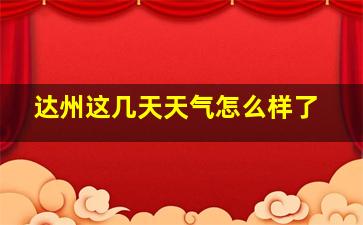 达州这几天天气怎么样了